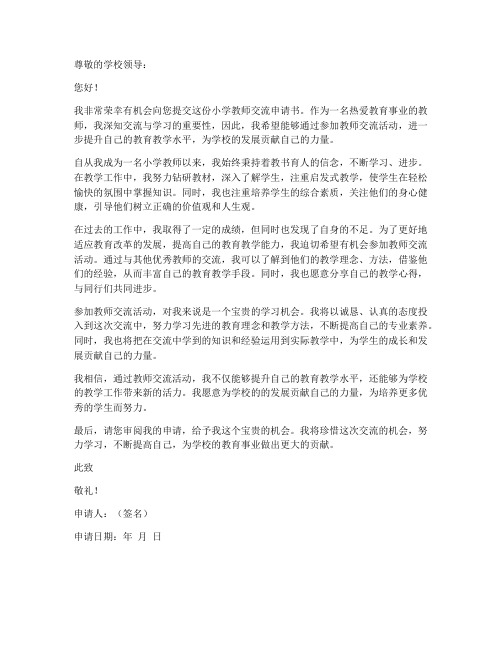 尊敬的学校领导：

您好！

我非常荣幸有机会向您提交这份小学教师交流申请书。作为一名热爱教育事业的教师，我深知交流与学习的重要性，因此，我希望能够通过参加教师交流活动，进一步提升自己的教育教学水平，为学校的发展贡献自己的力量。

自从我成为一名小学教师以来，我始终秉持着教书育人的信念，不断学习、进步。在教学工作中，我努力钻研教材，深入了解学生，注重启发式教学，使学生在轻松愉快的氛围中掌握知识。同时，我也注重培养学生的综合素质，关注他们的身心健康，引导他们树立正确的价值观和人生观。

在过去的工作中，我取得了一定的成绩，但同时也发现了自身的不足。为了更好地适应教育改革的发展，提高自己的教育教学能力，我迫切希望有机会参加教师交流活动。通过与其他优秀教师的交流，我可以了解到他们的教学理念、方法，借鉴他们的经验，从而丰富自己的教育教学手段。同时，我也愿意分享自己的教学心得，与同行们共同进步。

参加教师交流活动，对我来说是一个宝贵的学习机会。我将以诚恳、认真的态度投入到这次交流中，努力学习先进的教育理念和教学方法，不断提高自己的专业素养。同时，我也将把在交流中学到的知识和经验运用到实际教学中，为学生的成长和发展贡献自己的力量。

我相信，通过教师交流活动，我不仅能够提升自己的教育教学水平，还能够为学校的教学工作带来新的活力。我愿意为学校的的发展贡献自己的力量，为培养更多优秀的学生而努力。

最后，请您审阅我的申请，给予我这个宝贵的机会。我将珍惜这次交流的机会，努力学习，不断提高自己，为学校的教育事业做出更大的贡献。

此致

敬礼！

申请人：（签名）

申请日期：年 月 日